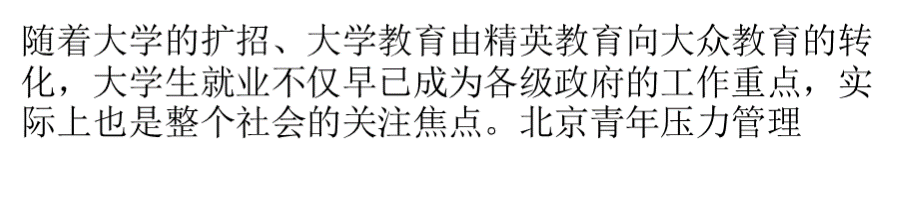 随着大学的扩招、大学教育由精英教育向大众教育的转化，大学生就业不仅早已成为各级政府的工作重点，实际上也是整个社会的关注焦点。北京青年压力管理